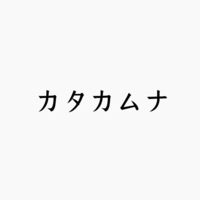 カタカムナ